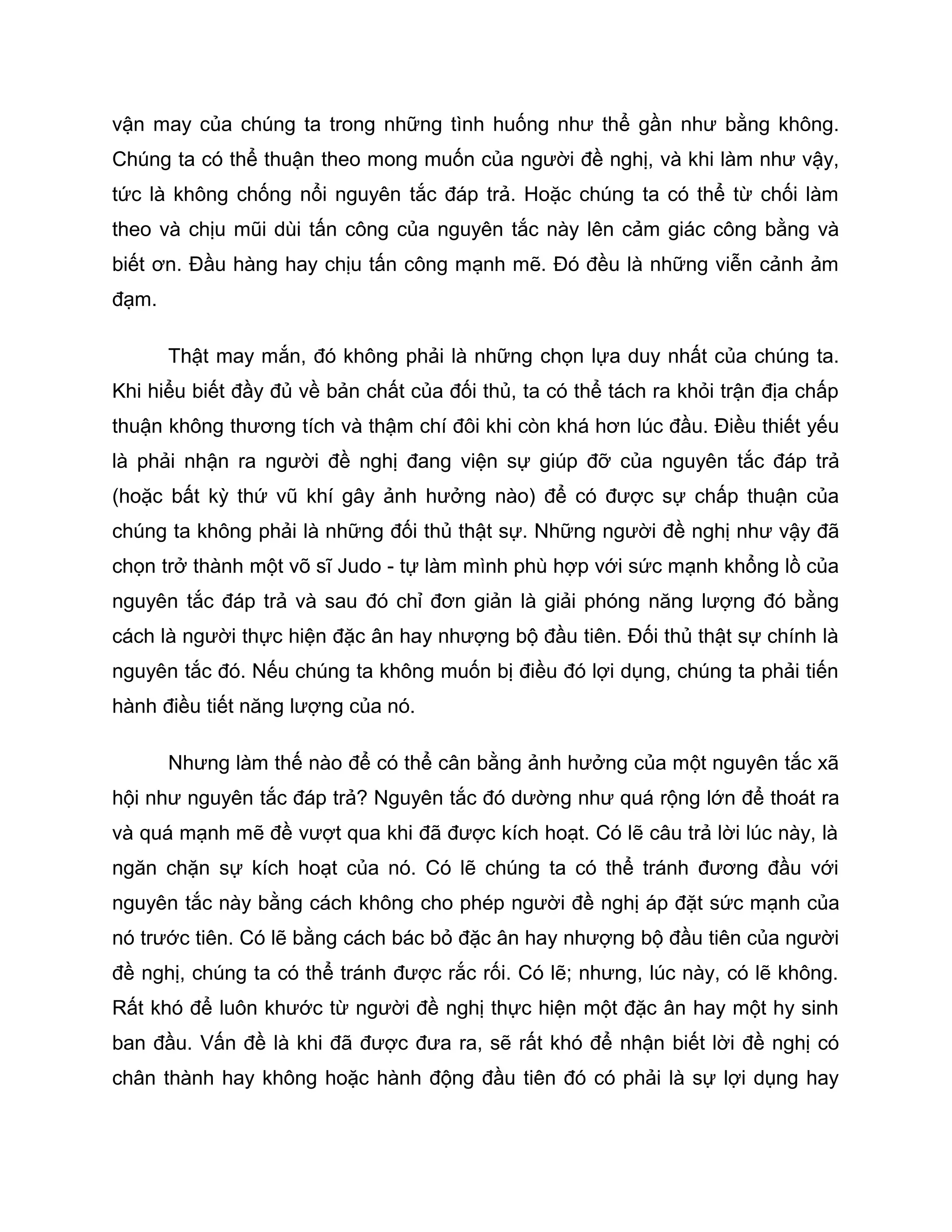 vận may của chúng ta trong những tình huống như thể gần như bằng không. Chúng ta có thể thuận theo mong muốn của người đề nghị, và khi làm như vậy, tức là không chống nổi nguyên tắc đáp trả. Hoặc chúng ta có thể từ chối làm theo và chịu mũi dùi tấn công của nguyên tắc này lên cảm giác công bằng và biết ơn. Đầu hàng hay chịu tấn công mạnh mẽ. Đó đều là những viễn cảnh ảm đạm.

Thật may mắn, đó không phải là những chọn lựa duy nhất của chúng ta. Khi hiểu biết đầy đủ về bản chất của đối thủ, ta có thể tách ra khỏi trận địa chấp thuận không thương tích và thậm chí đôi khi còn khá hơn lúc đầu. Điều thiết yếu là phải nhận ra người đề nghị đang viện sự giúp đỡ của nguyên tắc đáp trả (hoặc bất kỳ thứ vũ khí gây ảnh hưởng nào) để có được sự chấp thuận của chúng ta không phải là những đối thủ thật sự. Những người đề nghị như vậy đã chọn trở thành một võ sĩ Judo - tự làm mình phù hợp với sức mạnh khổng lồ của nguyên tắc đáp trả và sau đó chỉ đơn giản là giải phóng năng lượng đó bằng cách là người thực hiện đặc ân hay nhượng bộ đầu tiên. Đối thủ thật sự chính là nguyên tắc đó. Nếu chúng ta không muốn bị điều đó lợi dụng, chúng ta phải tiến hành điều tiết năng lượng của nó.

Nhưng làm thế nào để có thể cân bằng ảnh hưởng của một nguyên tắc xã hội như nguyên tắc đáp trả? Nguyên tắc đó dường như quá rộng lớn để thoát ra và quá mạnh mẽ đề vượt qua khi đã được kích hoạt. Có lẽ câu trả lời lúc này, là ngăn chặn sự kích hoạt của nó. Có lẽ chúng ta có thể tránh đương đầu với nguyên tắc này bằng cách không cho phép người đề nghị áp đặt sức mạnh của nó trước tiên. Có lẽ bằng cách bác bỏ đặc ân hay nhượng bộ đầu tiên của người đề nghị, chúng ta có thể tránh được rắc rối. Có lẽ; nhưng, lúc này, có lẽ không. Rất khó để luôn khước từ người đề nghị thực hiện một đặc ân hay một hy sinh ban đầu. Vấn đề là khi đã được đưa ra, sẽ rất khó để nhận biết lời đề nghị có chân thành hay không hoặc hành động đầu tiên đó có phải là sự lợi dụng hay